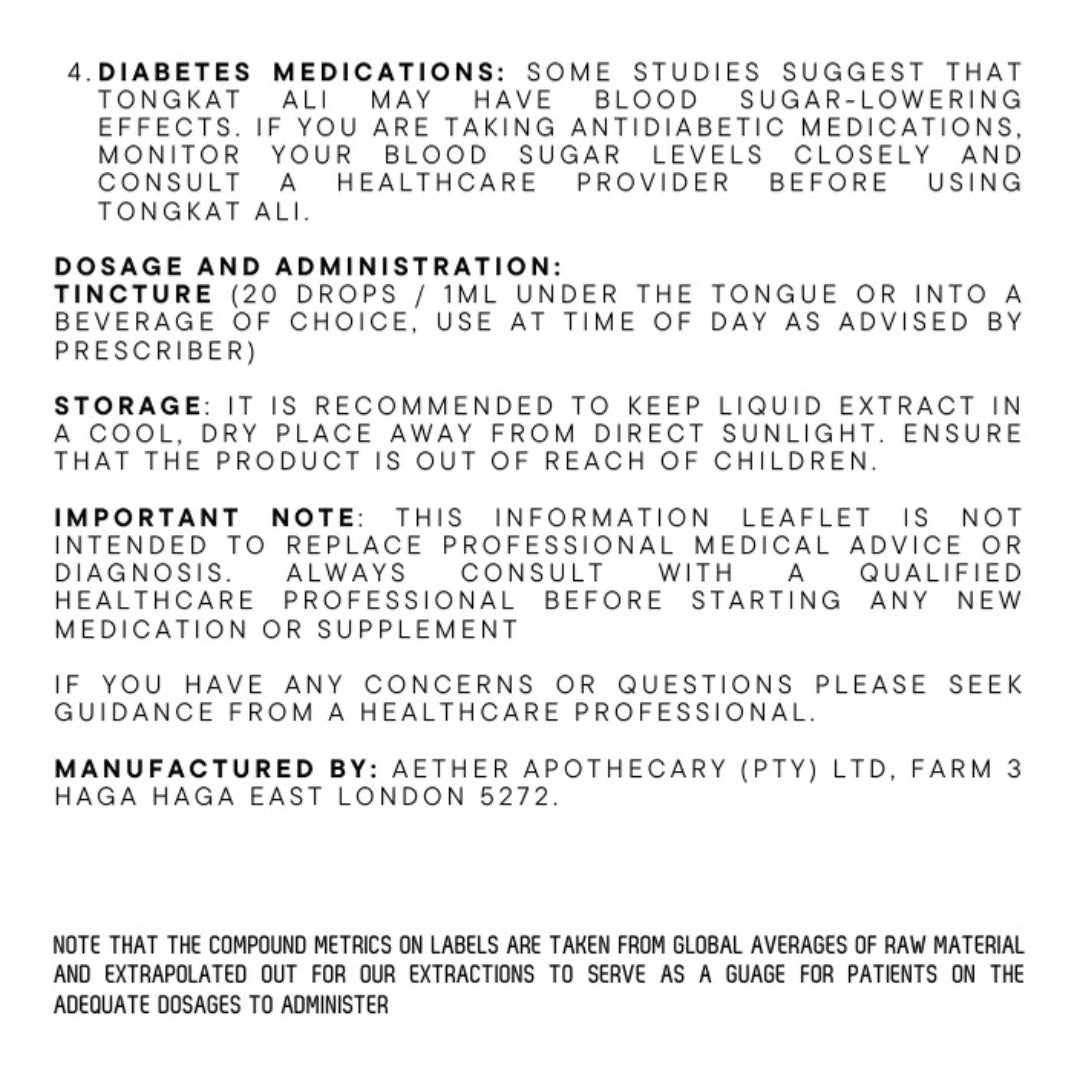 4. DIABETES MEDICATIONS: SOME STUDIES SUGGEST THAT TONGKAT ALI MAY HAVE BLOOD SUGAR-LOWERING EFFECTS. IF YOU ARE TAKING ANTIDIABETIC MEDICATIONS, MONITOR YOUR BLOOD SUGAR LEVELS CLOSELY AND CONSULT A HEALTHCARE PROVIDER BEFORE USING TONGKAT ALI.

DOSAGE AND ADMINISTRATION:
TINCTURE (20 DROPS / 1ML UNDER THE TONGUE OR INTO A BEVERAGE OF CHOICE, USE AT TIME OF DAY AS ADVISED BY PRESCRIBER)

STORAGE: IT IS RECOMMENDED TO KEEP LIQUID EXTRACT IN A COOL, DRY PLACE AWAY FROM DIRECT SUNLIGHT. ENSURE THAT THE PRODUCT IS OUT OF REACH OF CHILDREN.

IMPORTANT NOTE: THIS INFORMATION LEAFLET IS NOT INTENDED TO REPLACE PROFESSIONAL MEDICAL ADVICE OR DIAGNOSIS. ALWAYS CONSULT WITH A QUALIFIED HEALTHCARE PROFESSIONAL BEFORE STARTING ANY NEW MEDICATION OR SUPPLEMENT

IF YOU HAVE ANY CONCERNS OR QUESTIONS PLEASE SEEK GUIDANCE FROM A HEALTHCARE PROFESSIONAL.

MANUFACTURED BY: AETHER APOTHECARY (PTY) LTD, FARM 3 HAGA HAGA EAST LONDON 5272.

NOTE THAT THE COMPOUND METRICS ON LABELS ARE TAKEN FROM GLOBAL AVERAGES OF RAW MATERIAL AND EXTRAPOLATED OUT FOR OUR EXTRACTIONS TO SERVE AS A GUAGE FOR PATIENTS ON THE ADEQUATE DOSAGES TO ADMINISTER